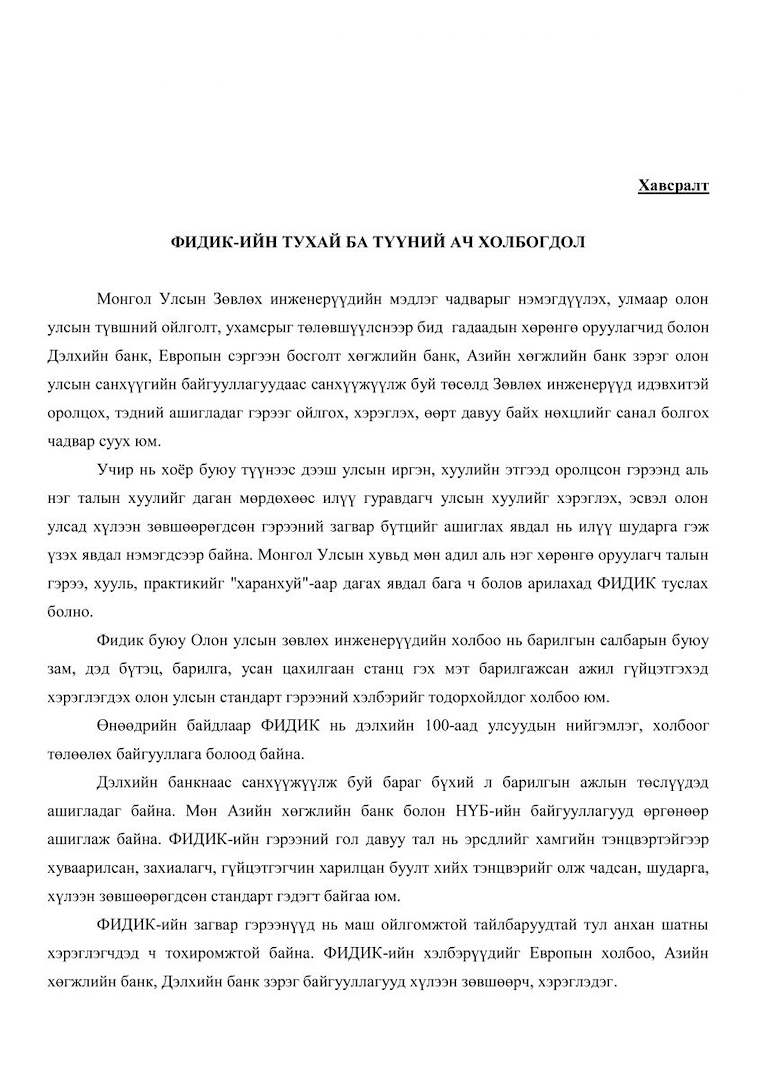 Хавсралт

ФИДИК-ИЙН ТУХАЙ БА ТҮҮНИЙ АЧ ХОЛБОГДОЛ

Монгол Улсын Зөвлөх инженерүүдийн мэдлэг чадварыг нэмэгдүүлэх, улмаар олон улсын түвшний ойлголт, ухамсрыг төлөвшүүлснээр бид гадаадын хөрөнгө оруулагчид болон Дэлхийн банк, Европын сэргээн босголт хөгжлийн банк, Азийн хөгжлийн банк зэрэг олон улсын санхүүгийн байгууллагуудаас санхүүжүүлж буй төсөлд Зөвлөх инженерүүд идэвхитэй оролцох, тэдний ашигладаг гэрээг ойлгох, хэрэглэх, өөрт давуу байх нөхцлийг санал болгох чадвар суух юм.

Учир нь хоёр буюу түүнээс дээш улсын иргэн, хуулийн этгээд оролцсон гэрээнд аль нэг талын хуулийг даган мөрдөхөөс илүү гуравдагч улсын хуулийг хэрэглэх, эсвэл олон улсад хүлээн зөвшөөрөгдсөн гэрээний загвар бүтцийг ашиглах явдал нь илүү шударга гэж үзэх явдал нэмэгдсээр байна. Монгол Улсын хувьд мөн адил аль нэг хөрөнгө оруулагч талын гэрээ, хууль, практикийг "харанхуй"-аар дагах явдал бага ч болов арилахад ФИДИК туслах болно.

Фидик буюу Олон улсын зөвлөх инженерүүдийн холбоо нь барилгын салбарын буюу зам, дэд бүтэц, барилга, усан цахилгаан станц гэх мэт барилгажсан ажил гүйцэтгэхэд хэрэглэгдэх олон улсын стандарт гэрээний хэлбэрийг тодорхойлдог холбоо юм.

Өнөөдрийн байдлаар ФИДИК нь дэлхийн 100-аад улсуудын нийгэмлэг, холбоог төлөөлөх байгууллага болоод байна.

Дэлхийн банкнаас санхүүжүүлж буй бараг бүхий л барилгын ажлын төслүүдэд ашигладаг байна. Мөн Азийн хөгжлийн банк болон НҮБ-ийн байгууллагууд өргөнөөр ашиглаж байна. ФИДИК-ийн гэрээний гол давуу тал нь эрсдлийг хамгийн тэнцвэртэйгээр хуваарилсан, захиалагч, гүйцэтгэгчин харилцан буулт хийх тэнцвэрийг олж чадсан, шударга, хүлээн зөвшөөрөгдсөн стандарт гэдэгт байгаа юм.

ФИДИК-ийн загвар гэрээнүүд нь маш ойлгомжтой тайлбаруудтай тул анхан шатны хэрэглэгчдэд ч тохиромжтой байна. ФИДИК-ийн хэлбэрүүдийг Европын холбоо, Азийн хөгжлийн банк, Дэлхийн банк зэрэг байгууллагууд хүлээн зөвшөөрч, хэрэглэдэг.